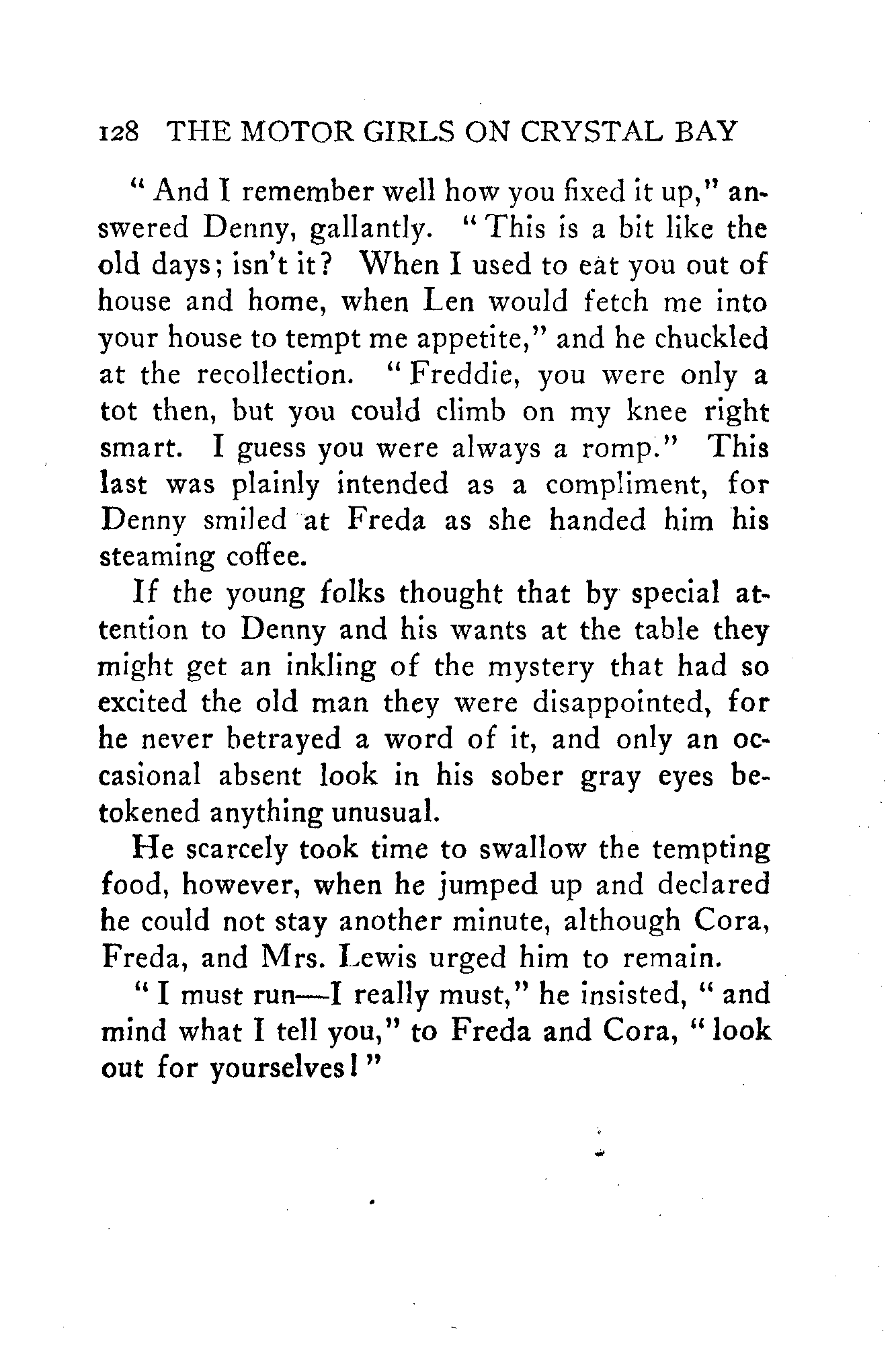 128 THE MOTOR GIRLS ON CRYSTAL BAY

"And I remember well how you fixed it up," answered Denny, gallantly. "This is a bit like the old days; isn't it? When I used to eat you out of house and home, when Len would fetch me into your house to tempt me appetite," and he chuckled at the recollection. "Freddie, you were only a tot then, but you could climb on my knee right smart. I guess you were always a romp." This last was plainly intended as a compliment, for Denny smiled at Freda as she handed him his steaming coffee.

If the young folks thought that by special attention to Denny and his wants at the table they might get an inkling of the mystery that had so excited the old man they were disappointed, for he never betrayed a word of it, and only an occasional absent look in his sober gray eyes betokened anything unusual.

He scarcely took time to swallow the tempting food, however, when he jumped up and declared he could not stay another minute, although Cora, Freda, and Mrs. Lewis urged him to remain.

"I must run—I really must," he insisted, "and mind what I tell you," to Freda and Cora, "look out for yourselves!"